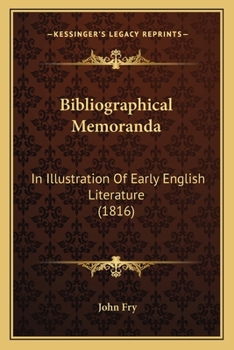 —KESSINGER'S LEGACY REPRINTS—

Bibliographical Memoranda

In Illustration Of Early English Literature (1816)

John Fry